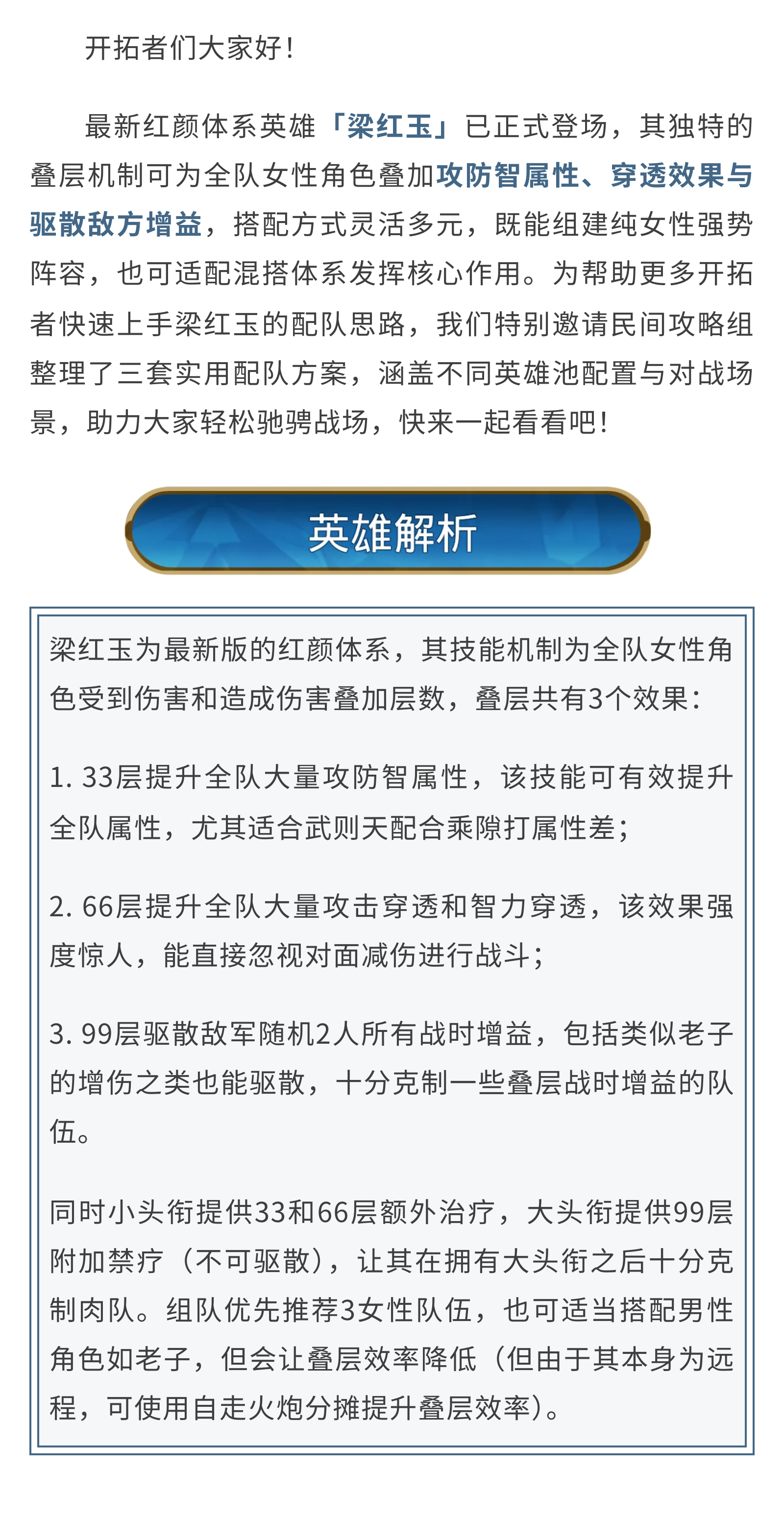 开拓者们大家好！

最新红颜体系英雄「梁红玉」已正式登场，其独特的叠层机制可为全队女性角色叠加攻防智属性、穿透效果与驱散敌方增益，搭配方式灵活多元，既能组建纯女性强势阵容，也可适配混搭体系发挥核心作用。为帮助更多开拓者快速上手梁红玉的配队思路，我们特别邀请民间攻略组整理了三套实用配队方案，涵盖不同英雄池配置与对战场景，助力大家轻松驰骋战场，快来一起看看吧！

英雄解析

梁红玉为最新版的红颜体系，其技能机制为全队女性角色受到伤害和造成伤害叠加层数，叠层共有3个效果：

1. 33层提升全队大量攻防智属性，该技能可有效提升全队属性，尤其适合武则天配合乘隙打属性差；

2. 66层提升全队大量攻击穿透和智力穿透，该效果强度惊人，能直接忽视对面减伤进行战斗；

3. 99层驱散敌军随机2人所有战时增益，包括类似老子的增伤之类也能驱散，十分克制一些叠层战时增益的队伍。

同时小头衔提供33和66层额外治疗，大头衔提供99层附加禁疗（不可驱散），让其在拥有大头衔之后十分克制肉队。组队优先推荐3女性队伍，也可适当搭配男性角色如老子，但会让叠层效率降低（但由于其本身为远程，可使用自走火炮分摊提升叠层效率）。